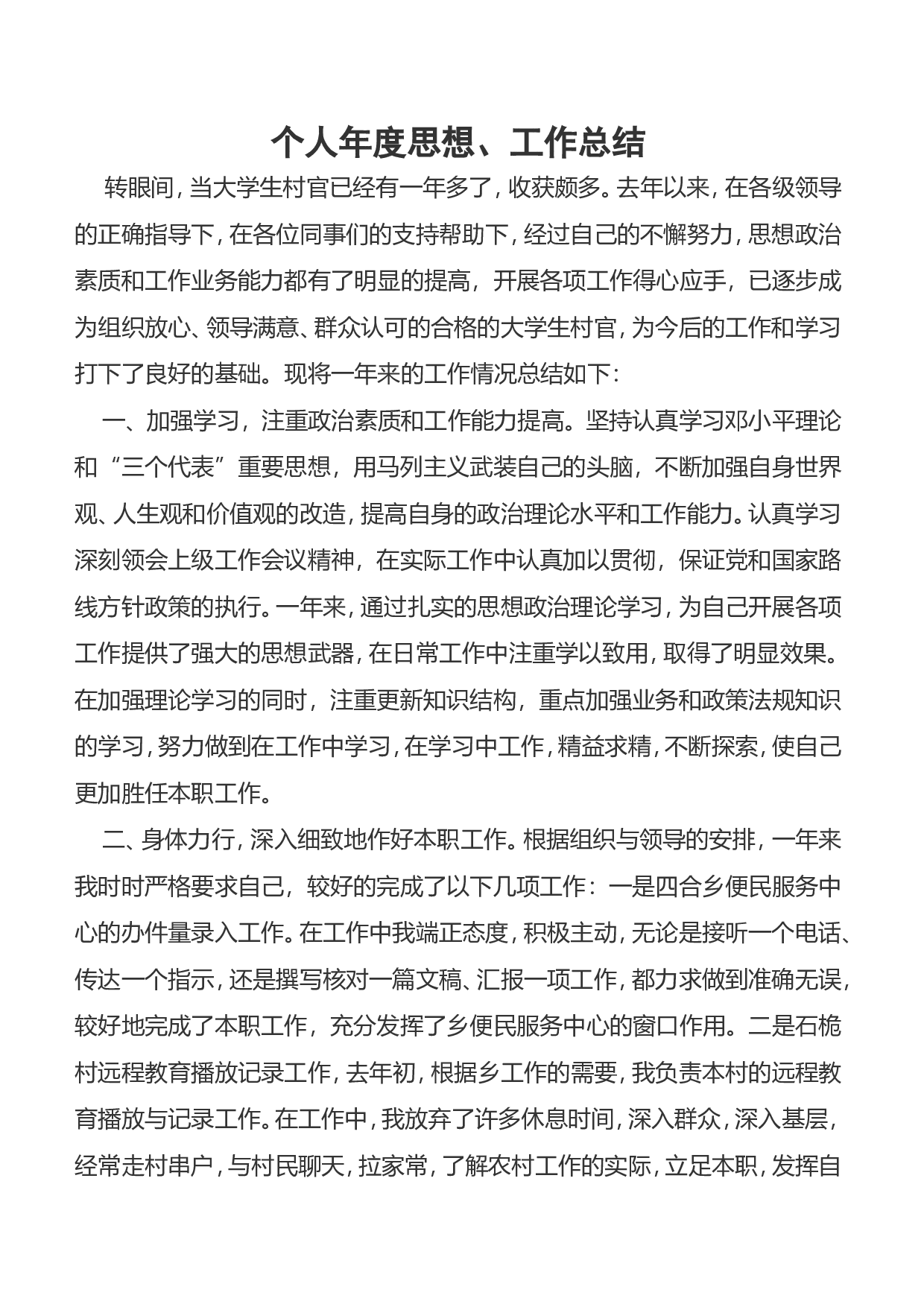 个人年度思想、工作总结

转眼间，当大学生村官已经有一年多了，收获颇多。去年以来，在各级领导的正确指导下，在各位同事们的支持帮助下，经过自己的不懈努力，思想政治素质和工作业务能力都有了明显的提高，开展各项工作得心应手，已逐步成为组织放心、领导满意、群众认可的合格的大学生村官，为今后的工作和学习打下了良好的基础。现将一年来的工作情况总结如下：

一、加强学习，注重政治素质和工作能力提高。坚持认真学习邓小平理论和“三个代表”重要思想，用马列主义武装自己的头脑，不断加强自身世界观、人生观和价值观的改造，提高自身的政治理论水平和工作能力。认真学习深刻领会上级工作会议精神，在实际工作中认真加以贯彻，保证党和国家路线方针政策的执行。一年来，通过扎实的思想政治理论学习，为自己开展各项工作提供了强大的思想武器，在日常工作中注重学以致用，取得了明显效果。在加强理论学习的同时，注重更新知识结构，重点加强业务和政策法规知识的学习，努力做到在工作中学习，在学习中工作，精益求精，不断探索，使自己更加胜任本职工作。

二、身体力行，深入细致地作好本职工作。根据组织与领导的安排，一年来我时时严格要求自己，较好的完成了以下几项工作：一是四合乡便民服务中心的办件量录入工作。在工作中我端正态度，积极主动，无论是接听一个电话、传达一个指示，还是撰写核对一篇文稿、汇报一项工作，都力求做到准确无误，较好地完成了本职工作，充分发挥了乡便民服务中心的窗口作用。二是石桅村远程教育播放记录工作，去年初，根据乡工作的需要，我负责本村的远程教育播放与记录工作。在工作中，我放弃了许多休息时间，深入群众，深入基层，经常走村串户，与村民聊天，拉家常，了解农村工作的实际，立足本职，发挥自